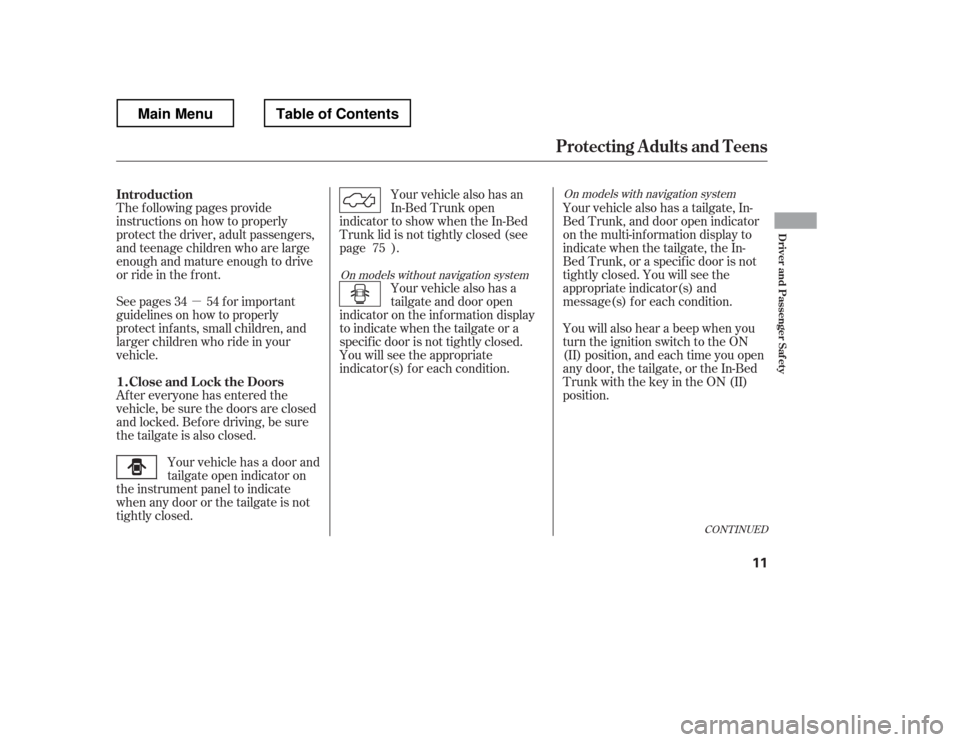 Main Menu

Table of Contents

Protecting Adults and Teens

Introduction

The following pages provide instructions on how to properly protect the driver, adult passengers, and teenage children who are large enough and mature enough to drive or ride in the front.

See pages 34 — 54 for important guidelines on how to properly protect infants, small children, and larger children who ride in your vehicle.

1. Close and Lock the Doors

After everyone has entered the vehicle, be sure the doors are closed and locked. Before driving, be sure the tailgate is also closed.

Your vehicle has a door and tailgate open indicator on the instrument panel to indicate when any door or the tailgate is not tightly closed.

Your vehicle also has an In-Bed Trunk open indicator to show when the In-Bed Trunk lid is not tightly closed (see page 75 ).

On models without navigation system

Your vehicle also has a tailgate and door open indicator on the information display to indicate when the tailgate or a specific door is not tightly closed. You will see the appropriate indicator(s) for each condition.

On models with navigation system

Your vehicle also has a tailgate, In-Bed Trunk, and door open indicator on the multi-information display to indicate when the tailgate, the In-Bed Trunk, or a specific door is not tightly closed. You will see the appropriate indicator(s) and message(s) for each condition.

You will also hear a beep when you turn the ignition switch to the ON (II) position, and each time you open any door, the tailgate, or the In-Bed Trunk with the key in the ON (II) position.

CONTINUED

Driver and Passenger Safety

11

carmanualsonline.info